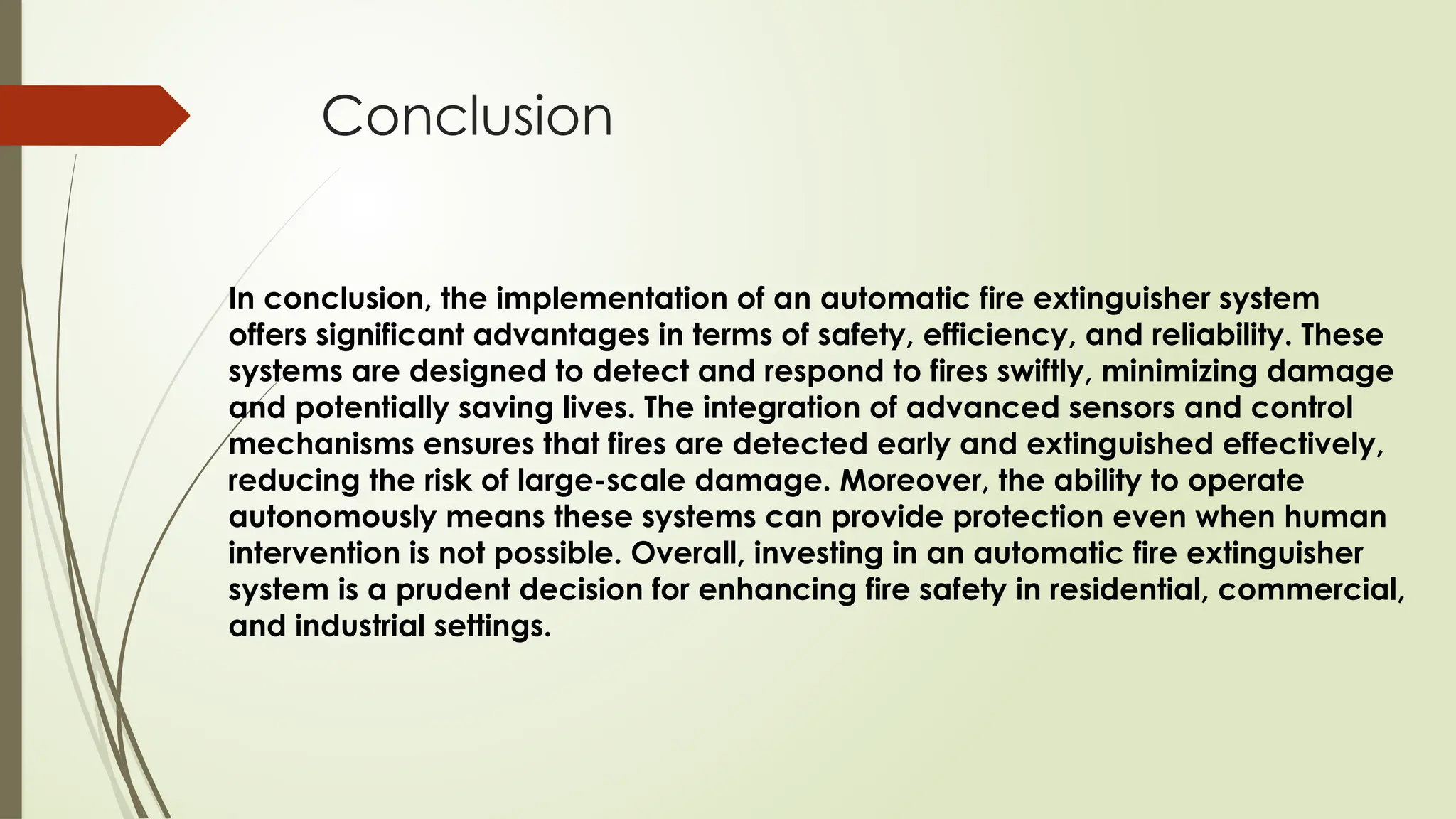 Conclusion

In conclusion, the implementation of an automatic fire extinguisher system offers significant advantages in terms of safety, efficiency, and reliability. These systems are designed to detect and respond to fires swiftly, minimizing damage and potentially saving lives. The integration of advanced sensors and control mechanisms ensures that fires are detected early and extinguished effectively, reducing the risk of large-scale damage. Moreover, the ability to operate autonomously means these systems can provide protection even when human intervention is not possible. Overall, investing in an automatic fire extinguisher system is a prudent decision for enhancing fire safety in residential, commercial, and industrial settings.